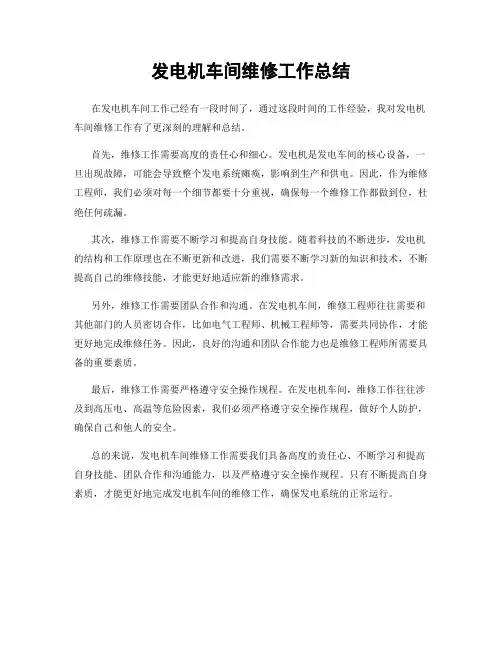 发电机车间维修工作总结

在发电机车间工作已经有一段时间了，通过这段时间的工作经验，我对发电机车间维修工作有了更深刻的理解和总结。

首先，维修工作需要高度的责任心和细心。发电机是发电车间的核心设备，一旦出现故障，可能会导致整个发电系统瘫痪，影响到生产和供电。因此，作为维修工程师，我们必须对每一个细节都要十分重视，确保每一个维修工作都做到位，杜绝任何疏漏。

其次，维修工作需要不断学习和提高自身技能。随着科技的不断进步，发电机的结构和工作原理也在不断更新和改进，我们需要不断学习新的知识和技术，不断提高自己的维修技能，才能更好地适应新的维修需求。

另外，维修工作需要团队合作和沟通。在发电机车间，维修工程师往往需要和其他部门的人员密切合作，比如电气工程师、机械工程师等，需要共同协作，才能更好地完成维修任务。因此，良好的沟通和团队合作能力也是维修工程师所需要具备的重要素质。

最后，维修工作需要严格遵守安全操作规程。在发电机车间，维修工作往往涉及到高压电、高温等危险因素，我们必须严格遵守安全操作规程，做好个人防护，确保自己和他人的安全。

总的来说，发电机车间维修工作需要我们具备高度的责任心、不断学习和提高自身技能、团队合作和沟通能力，以及严格遵守安全操作规程。只有不断提高自身素质，才能更好地完成发电机车间的维修工作，确保发电系统的正常运行。